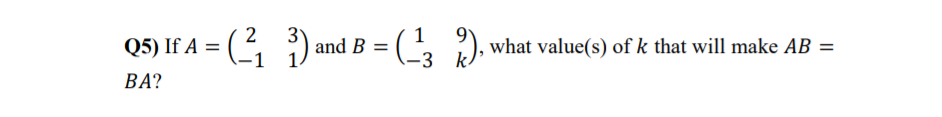 Q5) If $A = \begin{pmatrix} 2 & 3 \\ -1 & 1 \end{pmatrix}$ and $B = \begin{pmatrix} 1 & 9 \\ -3 & k \end{pmatrix}$, what value(s) of $k$ that will make $AB = BA$?